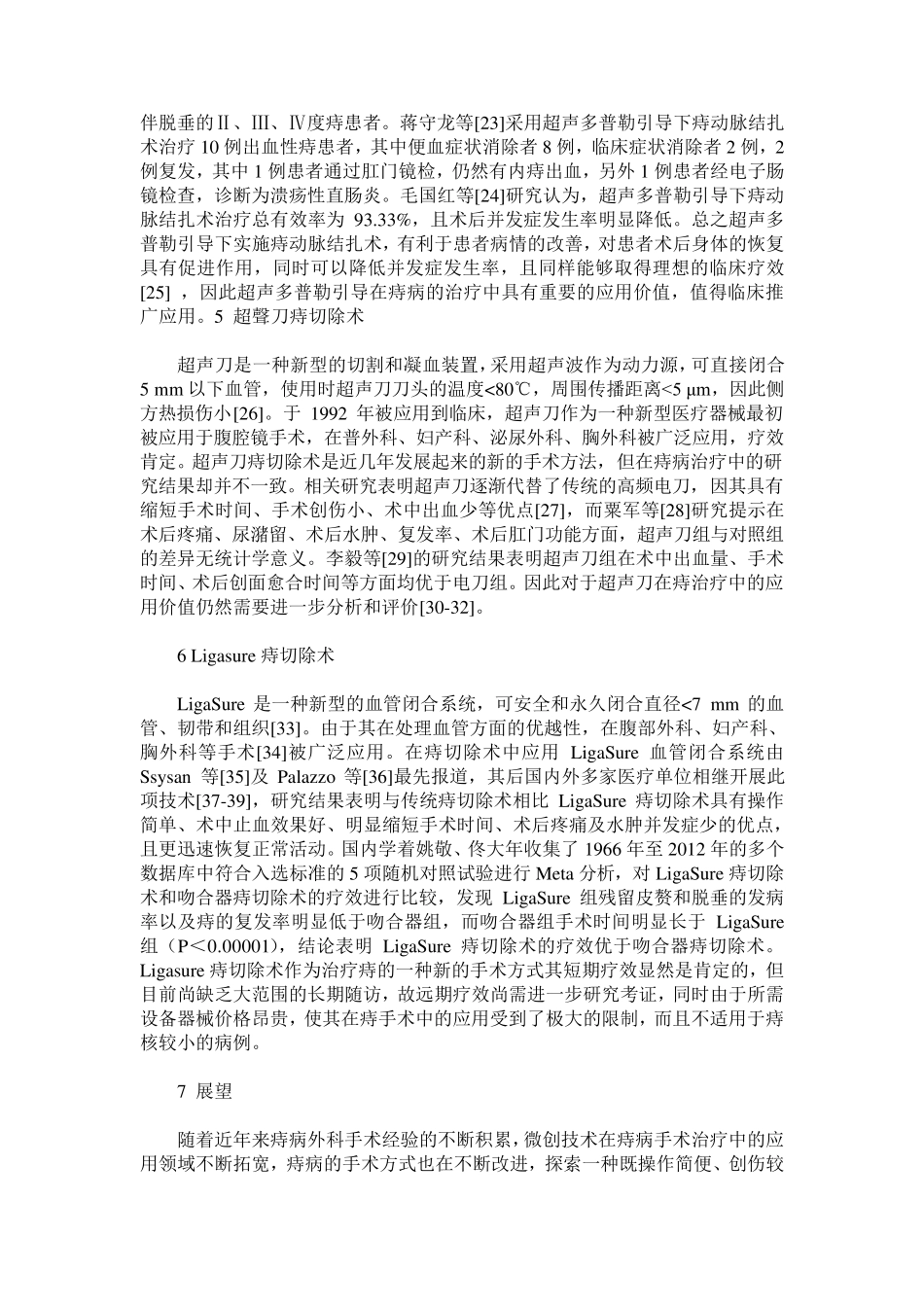 伴脱垂的Ⅱ、Ⅲ、Ⅳ度痔患者。蒋守龙等[23]采用超声多普勒引导下痔动脉结扎术治疗 10 例出血性痔患者，其中便血症状消除者 8 例，临床症状消除者 2 例，2 例复发，其中 1 例患者通过肛门镜检，仍然有内痔出血，另外 1 例患者经电子肠镜检查，诊断为溃疡性直肠炎。毛国红等[24]研究认为，超声多普勒引导下痔动脉结扎术治疗总有效率为 93.33%，且术后并发症发生率明显降低。总之超声多普勒引导下实施痔动脉结扎术，有利于患者病情的改善，对患者术后身体的恢复具有促进作用，同时可以降低并发症发生率，且同样能够取得理想的临床疗效[25] ，因此超声多普勒引导在痔病的治疗中具有重要的应用价值，值得临床推广应用。5 超聲刀痔切除术

超声刀是一种新型的切割和凝血装置，采用超声波作为动力源，可直接闭合 5 mm 以下血管，使用时超声刀刀头的温度<80℃，周围传播距离<5 μm，因此侧方热损伤小[26]。于 1992 年被应用到临床，超声刀作为一种新型医疗器械最初被应用于腹腔镜手术，在普外科、妇产科、泌尿外科、胸外科被广泛应用，疗效肯定。超声刀痔切除术是近几年发展起来的新的手术方法，但在痔病治疗中的研究结果却并不一致。相关研究表明超声刀逐渐代替了传统的高频电刀，因其具有缩短手术时间、手术创伤小、术中出血少等优点[27]，而粟军等[28]研究提示在术后疼痛、尿潴留、术后水肿、复发率、术后肛门功能方面，超声刀组与对照组的差异无统计学意义。李毅等[29]的研究结果表明超声刀组在术中出血量、手术时间、术后创面愈合时间等方面均优于电刀组。因此对于超声刀在痔治疗中的应用价值仍然需要进一步分析和评价[30-32]。

6 Ligasure 痔切除术

LigaSure 是一种新型的血管闭合系统，可安全和永久闭合直径<7 mm 的血管、韧带和组织[33]。由于其在处理血管方面的优越性，在腹部外科、妇产科、胸外科等手术[34]被广泛应用。在痔切除术中应用 LigaSure 血管闭合系统由 Ssysan 等[35]及 Palazzo 等[36]最先报道，其后国内外多家医疗单位相继开展此项技术[37-39]，研究结果表明与传统痔切除术相比 LigaSure 痔切除术具有操作简单、术中止血效果好、明显缩短手术时间、术后疼痛及水肿并发症少的优点，且更迅速恢复正常活动。国内学着姚敬、佟大年收集了 1966 年至 2012 年的多个数据库中符合入选标准的 5 项随机对照试验进行 Meta 分析，对 LigaSure 痔切除术和吻合器痔切除术的疗效进行比较，发现 LigaSure 组残留皮赘和脱垂的发病率以及痔的复发率明显低于吻合器组，而吻合器组手术时间明显长于 LigaSure 组（P＜0.00001），结论表明 LigaSure 痔切除术的疗效优于吻合器痔切除术。Ligasure 痔切除术作为治疗痔的一种新的手术方式其短期疗效显然是肯定的，但目前尚缺乏大范围的长期随访，故远期疗效尚需进一步研究考证，同时由于所需设备器械价格昂贵，使其在痔手术中的应用受到了极大的限制，而且不适用于痔核较小的病例。

7 展望

随着近年来痔病外科手术经验的不断积累，微创技术在痔病手术治疗中的应用领域不断拓宽，痔病的手术方式也在不断改进，探索一种既操作简便、创伤较